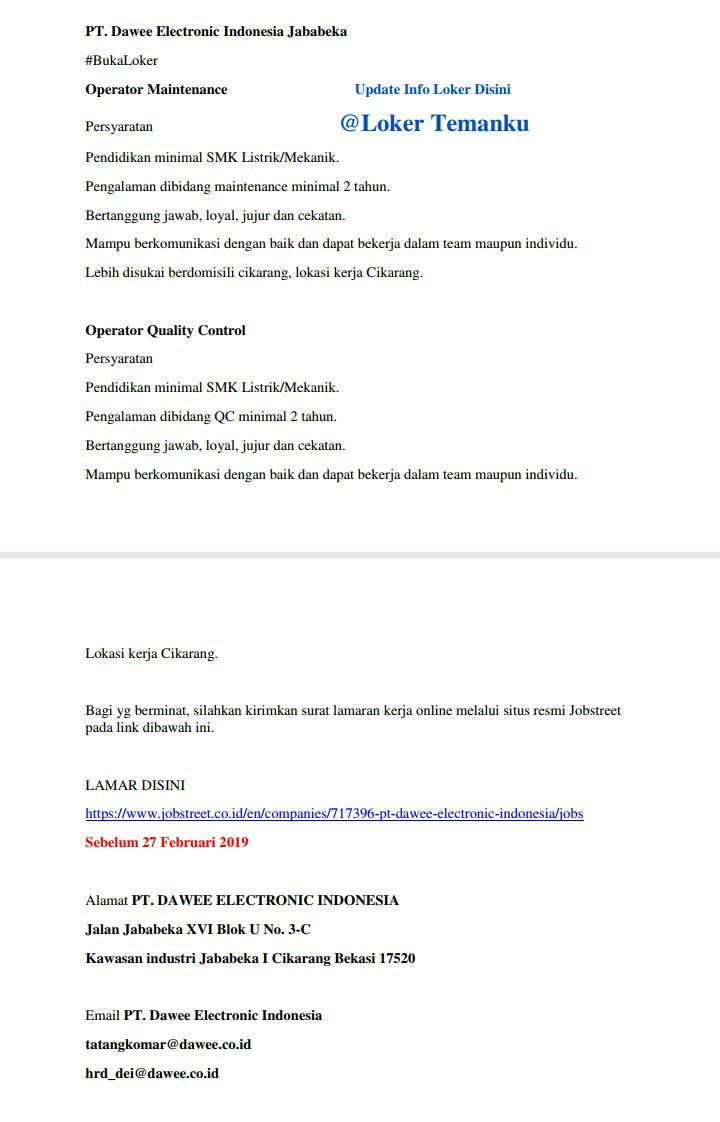 PT. Dawee Electronic Indonesia Jababeka

#BukaLoker

Operator Maintenance

Update Info Loker Disini

Persyaratan

@Loker Temanku

Pendidikan minimal SMK Listrik/Mekanik.

Pengalaman dibidang maintenance minimal 2 tahun.

Bertanggung jawab, loyal, jujur dan cekatan.

Mampu berkomunikasi dengan baik dan dapat bekerja dalam team maupun individu.

Lebih disukai berdomisili cikarang, lokasi kerja Cikarang.

Operator Quality Control

Persyaratan

Pendidikan minimal SMK Listrik/Mekanik.

Pengalaman dibidang QC minimal 2 tahun.

Bertanggung jawab, loyal, jujur dan cekatan.

Mampu berkomunikasi dengan baik dan dapat bekerja dalam team maupun individu.

Lokasi kerja Cikarang.

Bagi yg berminat, silahkan kirimkan surat lamaran kerja online melalui situs resmi Jobstreet pada link dibawah ini.

LAMAR DISINI

https://www.jobstreet.co.id/en/companies/717396-pt-dawee-electronic-indonesia/jobs

Sebelum 27 Februari 2019

Alamat PT. DAWEE ELECTRONIC INDONESIA

Jalan Jababeka XVI Blok U No. 3-C

Kawasan industri Jababeka I Cikarang Bekasi 17520

Email PT. Dawee Electronic Indonesia

tatangkomar@dawee.co.id

hrd_dei@dawee.co.id